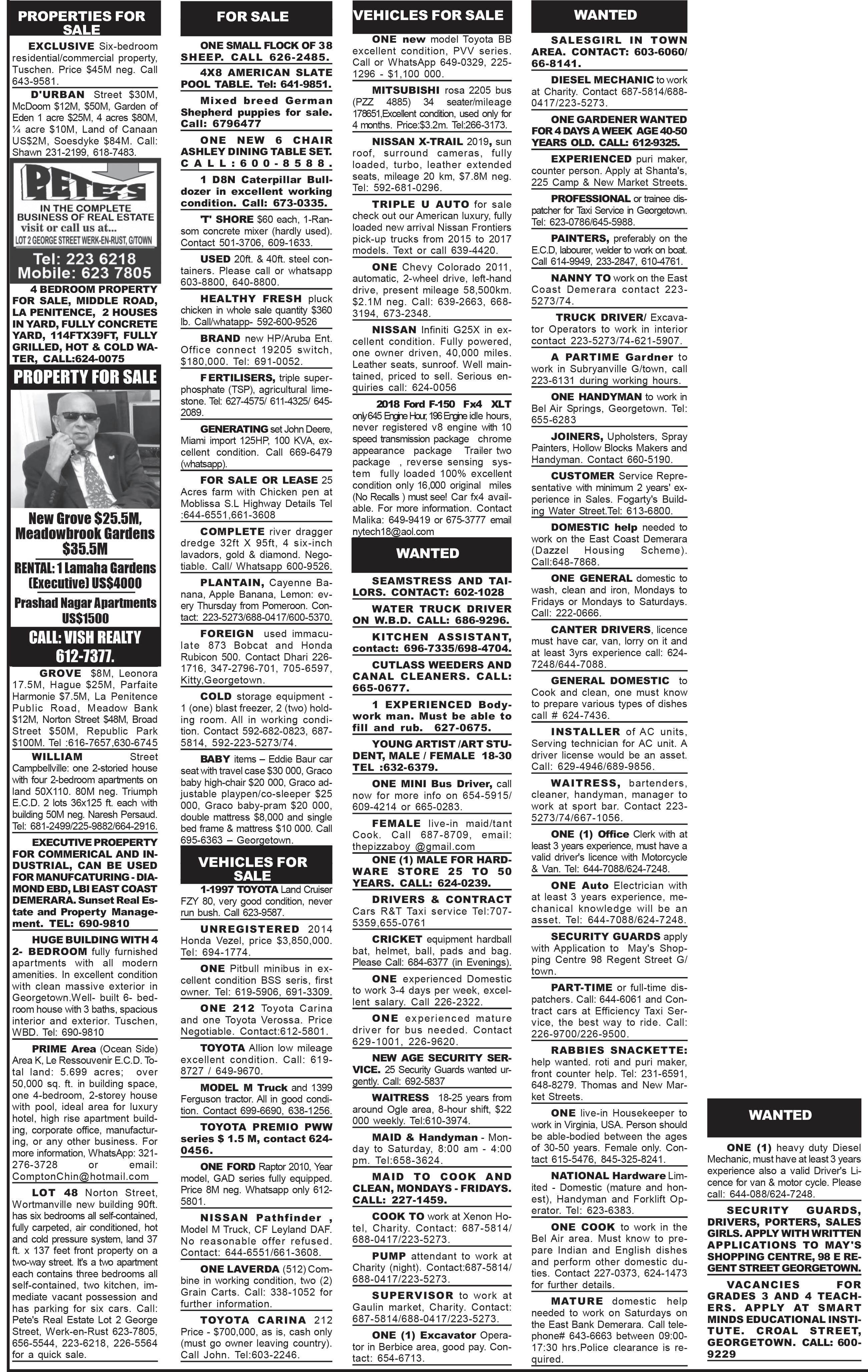 PROPERTIES FOR SALE

EXCLUSIVE Six-bedroom residential/commercial property, Tuschen. Price $45M neg. Call 643-9581.

D'URBAN Street $30M, McDoom $12M, $50M, Garden of Eden 1 acre $25M, 4 acres $80M, ¼ acre $10M, Land of Canaan US$2M, Soesdyke $84M. Call: Shawn 231-2199, 618-7483.

PETE'S
IN THE COMPLETE BUSINESS OF REAL ESTATE
visit or call us at...
LOT 2 GEORGE STREET WERK-EN-RUST, G/TOWN
Tel: 223 6218
Mobile: 623 7805

4 BEDROOM PROPERTY FOR SALE, MIDDLE ROAD, LA PENITENCE, 2 HOUSES IN YARD, FULLY CONCRETE YARD, 114FTX39FT, FULLY GRILLED, HOT & COLD WATER, CALL:624-0075

PROPERTY FOR SALE

New Grove $25.5M, Meadowbrook Gardens $35.5M
RENTAL: 1 Lamaha Gardens (Executive) US$4000
Prashad Nagar Apartments US$1500
CALL: VISH REALTY 612-7377.

GROVE $8M, Leonora 17.5M, Hague $25M, Parfaite Harmonie $7.5M, La Penitence Public Road, Meadow Bank $12M, Norton Street $48M, Broad Street $50M, Republic Park $100M. Tel :616-7657,630-6745

WILLIAM Street Campbellville: one 2-storied house with four 2-bedroom apartments on land 50X110. 80M neg. Triumph E.C.D. 2 lots 36x125 ft. each with building 50M neg. Naresh Persaud. Tel: 681-2499/225-9882/664-2916.

EXECUTIVE PROEPERTY FOR COMMERICAL AND INDUSTRIAL, CAN BE USED FOR MANUFCATURING - DIAMOND EBD, LBI EAST COAST DEMERARA. Sunset Real Estate and Property Management. TEL: 690-9810

HUGE BUILDING WITH 4 2- BEDROOM fully furnished apartments with all modern amenities. In excellent condition with clean massive exterior in Georgetown.Well- built 6- bedroom house with 3 baths, spacious interior and exterior. Tuschen, WBD. Tel: 690-9810

PRIME Area (Ocean Side) Area K, Le Ressouvenir E.C.D. Total land: 5.699 acres; over 50,000 sq. ft. in building space, one 4-bedroom, 2-storey house with pool, ideal area for luxury hotel, high rise apartment building, corporate office, manufacturing, or any other business. For more information, WhatsApp: 321-276-3728 or email: ComptonChin@hotmail.com

LOT 48 Norton Street, Wortmanville new building 90ft. has six bedrooms all self-contained, fully carpeted, air conditioned, hot and cold pressure system, land 37 ft. x 137 feet front property on a two-way street. It's a two apartment each contains three bedrooms all self-contained, two kitchen, immediate vacant possession and has parking for six cars. Call: Pete's Real Estate Lot 2 George Street, Werk-en-Rust 623-7805, 656-5544, 223-6218, 226-5564 for a quick sale.

FOR SALE

ONE SMALL FLOCK OF 38 SHEEP. CALL 626-2485.

4X8 AMERICAN SLATE POOL TABLE. Tel: 641-9851.

Mixed breed German Shepherd puppies for sale. Call: 6796477

ONE NEW 6 CHAIR ASHLEY DINING TABLE SET. CALL:600-8588.

1 D8N Caterpillar Bulldozer in excellent working condition. Call: 673-0335.

'T' SHORE $60 each, 1-Ransom concrete mixer (hardly used). Contact 501-3706, 609-1633.

USED 20ft. & 40ft. steel containers. Please call or whatsapp 603-8800, 640-8800.

HEALTHY FRESH pluck chicken in whole sale quantity $360 lb. Call/whatapp- 592-600-9526

BRAND new HP/Aruba Ent. Office connect 19205 switch, $180,000. Tel: 691-0052.

FERTILISERS, triple superphosphate (TSP), agricultural limestone. Tel: 627-4575/ 611-4325/ 645-2089.

GENERATING set John Deere, Miami import 125HP, 100 KVA, excellent condition. Call 669-6479 (whatsapp).

FOR SALE OR LEASE 25 Acres farm with Chicken pen at Moblissa S.L Highway Details Tel :644-6551,661-3608

COMPLETE river dragger dredge 32ft X 95ft, 4 six-inch lavadors, gold & diamond. Negotiable. Call/ Whatsapp 600-9526.

PLANTAIN, Cayenne Banana, Apple Banana, Lemon: every Thursday from Pomeroon. Contact: 223-5273/688-0417/600-5370.

FOREIGN used immaculate 873 Bobcat and Honda Rubicon 500. Contact Dhari 226-1716, 347-2796-701, 705-6597, Kitty,Georgetown.

COLD storage equipment - 1 (one) blast freezer, 2 (two) holding room. All in working condition. Contact 592-682-0823, 687-5814, 592-223-5273/74.

BABY items – Eddie Baur car seat with travel case $30 000, Graco baby high-chair $20 000, Graco adjustable playpen/co-sleeper $25 000, Graco baby-pram $20 000, double mattress $8,000 and single bed frame & mattress $10 000. Call 695-6363 – Georgetown.

VEHICLES FOR SALE

1-1997 TOYOTA Land Cruiser FZY 80, very good condition, never run bush. Call 623-9587.

UNREGISTERED 2014 Honda Vezel, price $3,850,000. Tel: 694-1774.

ONE Pitbull minibus in excellent condition BSS seris, first owner. Tel: 619-5906, 691-3309.

ONE 212 Toyota Carina and one Toyota Verossa. Price Negotiable. Contact:612-5801.

TOYOTA Allion low mileage excellent condition. Call: 619-8727 / 649-9670.

MODEL M Truck and 1399 Ferguson tractor. All in good condition. Contact 699-6690, 638-1256.

TOYOTA PREMIO PWW series $ 1.5 M, contact 624-0456.

ONE FORD Raptor 2010, Year model, GAD series fully equipped. Price 8M neg. Whatsapp only 612-5801.

NISSAN Pathfinder , Model M Truck, CF Leyland DAF. No reasonable offer refused. Contact: 644-6551/661-3608.

ONE LAVERDA (512) Combine in working condition, two (2) Grain Carts. Call: 338-1052 for further information.

TOYOTA CARINA 212 Price - $700,000, as is, cash only (must go owner leaving country). Call John. Tel:603-2246.

VEHICLES FOR SALE

ONE new model Toyota BB excellent condition, PVV series. Call or WhatsApp 649-0329, 225-1296 - $1,100 000.

MITSUBISHI rosa 2205 bus (PZZ 4885) 34 seater/mileage 178651,Excellent condition, used only for 4 months. Price:$3.2m. Tel:266-3173.

NISSAN X-TRAIL 2019, sun roof, surround cameras, fully loaded, turbo, leather extended seats, mileage 20 km, $7.8M neg. Tel: 592-681-0296.

TRIPLE U AUTO for sale check out our American luxury, fully loaded new arrival Nissan Frontiers pick-up trucks from 2015 to 2017 models. Text or call 639-4420.

ONE Chevy Colorado 2011, automatic, 2-wheel drive, left-hand drive, present mileage 58,500km. $2.1M neg. Call: 639-2663, 668-3194, 673-2348.

NISSAN Infiniti G25X in excellent condition. Fully powered, one owner driven, 40,000 miles. Leather seats, sunroof. Well maintained, priced to sell. Serious enquiries call: 624-0056

2018 Ford F-150 Fx4 XLT only 645 Engine Hour, 196 Engine idle hours, never registered v8 engine with 10 speed transmission package chrome appearance package Trailer two package , reverse sensing system fully loaded 100% excellent condition only 16,000 original miles (No Recalls ) must see! Car fx4 available. For more information. Contact Malika: 649-9419 or 675-3777 email nytech18@aol.com

WANTED

SEAMSTRESS AND TAILORS. CONTACT: 602-1028

WATER TRUCK DRIVER ON W.B.D. CALL: 686-9296.

KITCHEN ASSISTANT, contact: 696-7335/698-4704.

CUTLASS WEEDERS AND CANAL CLEANERS. CALL: 665-0677.

1 EXPERIENCED Bodywork man. Must be able to fill and rub. 627-0675.

YOUNG ARTIST /ART STUDENT, MALE / FEMALE 18-30 TEL :632-6379.

ONE MINI Bus Driver, call now for more info on 654-5915/ 609-4214 or 665-0283.

FEMALE live-in maid/tant Cook. Call 687-8709, email: thepizzaboy @gmail.com

ONE (1) MALE FOR HARDWARE STORE 25 TO 50 YEARS. CALL: 624-0239.

DRIVERS & CONTRACT Cars R&T Taxi service Tel:707-5359,655-0761

CRICKET equipment hardball bat, helmet, ball, pads and bag. Please Call: 684-6377 (in Evenings).

ONE experienced Domestic to work 3-4 days per week, excellent salary. Call 226-2322.

ONE experienced mature driver for bus needed. Contact 629-1001, 226-9620.

NEW AGE SECURITY SERVICE. 25 Security Guards wanted urgently. Call: 692-5837

WAITRESS 18-25 years from around Ogle area, 8-hour shift, $22 000 weekly. Tel:610-3974.

MAID & Handyman - Monday to Saturday, 8:00 am - 4:00 pm. Tel:658-3624.

MAID TO COOK AND CLEAN, MONDAYS - FRIDAYS. CALL: 227-1459.

COOK TO work at Xenon Hotel, Charity. Contact: 687-5814/ 688-0417/223-5273.

PUMP attendant to work at Charity (night). Contact:687-5814/ 688-0417/223-5273.

SUPERVISOR to work at Gaulin market, Charity. Contact: 687-5814/688-0417/223-5273.

ONE (1) Excavator Operator in Berbice area, good pay. Contact: 654-6713.

WANTED

SALESGIRL IN TOWN AREA. CONTACT: 603-6060/ 66-8141.

DIESEL MECHANIC to work at Charity. Contact 687-5814/688-0417/223-5273.

ONE GARDENER WANTED FOR 4 DAYS A WEEK AGE 40-50 YEARS OLD. CALL: 612-9325.

EXPERIENCED puri maker, counter person. Apply at Shanta's, 225 Camp & New Market Streets.

PROFESSIONAL or trainee dispatcher for Taxi Service in Georgetown. Tel: 623-0786/645-5988.

PAINTERS, preferably on the E.C.D, labourer, welder to work on boat. Call 614-9949, 233-2847, 610-4761.

NANNY TO work on the East Coast Demerara contact 223-5273/74.

TRUCK DRIVER/ Excavator Operators to work in interior contact 223-5273/74-621-5907.

A PARTIME Gardner to work in Subryanville G/town, call 223-6131 during working hours.

ONE HANDYMAN to work in Bel Air Springs, Georgetown. Tel: 655-6283

JOINERS, Upholsters, Spray Painters, Hollow Blocks Makers and Handyman. Contact 660-5190.

CUSTOMER Service Representative with minimum 2 years' experience in Sales. Fogarty's Building Water Street.Tel: 613-6800.

DOMESTIC help needed to work on the East Coast Demerara (Dazzel Housing Scheme). Call:648-7868.

ONE GENERAL domestic to wash, clean and iron, Mondays to Fridays or Mondays to Saturdays. Call: 222-0666.

CANTER DRIVERS, licence must have car, van, lorry on it and at least 3yrs experience call: 624-7248/644-7088.

GENERAL DOMESTIC to Cook and clean, one must know to prepare various types of dishes call # 624-7436.

INSTALLER of AC units, Serving technician for AC unit. A driver license would be an asset. Call: 629-4946/689-9856.

WAITRESS, bartenders, cleaner, handyman, manager to work at sport bar. Contact 223-5273/74/667-1056.

ONE (1) Office Clerk with at least 3 years experience, must have a valid driver's licence with Motorcycle & Van. Tel: 644-7088/624-7248.

ONE Auto Electrician with at least 3 years experience, mechanical knowledge will be an asset. Tel: 644-7088/624-7248.

SECURITY GUARDS apply with Application to May's Shopping Centre 98 Regent Street G/ town.

PART-TIME or full-time dispatchers. Call: 644-6061 and Contract cars at Efficiency Taxi Service, the best way to ride. Call: 226-9700/226-9500.

RABBIES SNACKETTE: help wanted. roti and puri maker, front counter help. Tel: 231-6591, 648-8279. Thomas and New Market Streets.

ONE live-in Housekeeper to work in Virginia, USA. Person should be able-bodied between the ages of 30-50 years. Female only. Contact 615-5476, 845-325-8241.

NATIONAL Hardware Limited - Domestic (mature and honest), Handyman and Forklift Operator. Tel: 623-6383.

ONE COOK to work in the Bel Air area. Must know to prepare Indian and English dishes and perform other domestic duties. Contact 227-0373, 624-1473 for further details.

MATURE domestic help needed to work on Saturdays on the East Bank Demerara. Call telephone# 643-6663 between 09:00-17:30 hrs.Police clearance is required.

WANTED

ONE (1) heavy duty Diesel Mechanic, must have at least 3 years experience also a valid Driver's Licence for van & motor cycle. Please call: 644-088/624-7248.

SECURITY GUARDS, DRIVERS, PORTERS, SALES GIRLS. APPLY WITH WRITTEN APPLICATIONS TO MAY'S SHOPPING CENTRE, 98 E REGENT STREET GEORGETOWN.

VACANCIES FOR GRADES 3 AND 4 TEACHERS. APPLY AT SMART MINDS EDUCATIONAL INSTITUTE. CROAL STREET, GEORGETOWN. CALL: 600-9229